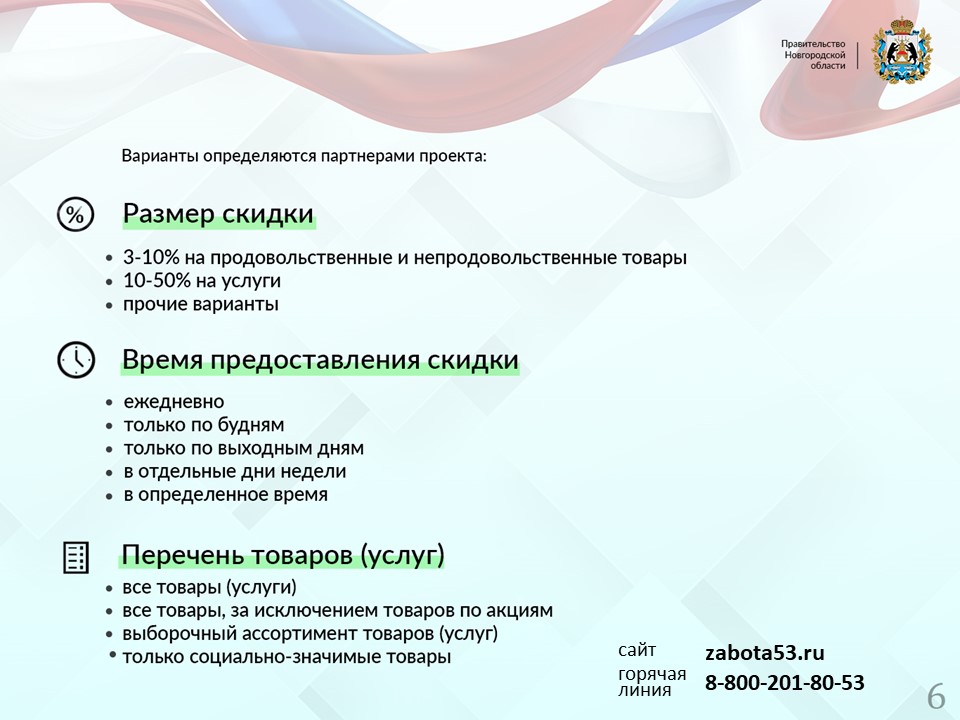 Правительство Новгородской области

Варианты определяются партнерами проекта:

Размер скидки

• 3-10% на продовольственные и непродовольственные товары
• 10-50% на услуги
• прочие варианты

Время предоставления скидки

• ежедневно
• только по будням
• только по выходным дням
• в отдельные дни недели
• в определенное время

Перечень товаров (услуг)

• все товары (услуги)
• все товары, за исключением товаров по акциям
• выборочный ассортимент товаров (услуг)
• только социально-значимые товары

сайт zabota53.ru
горячая линия 8-800-201-80-53

6